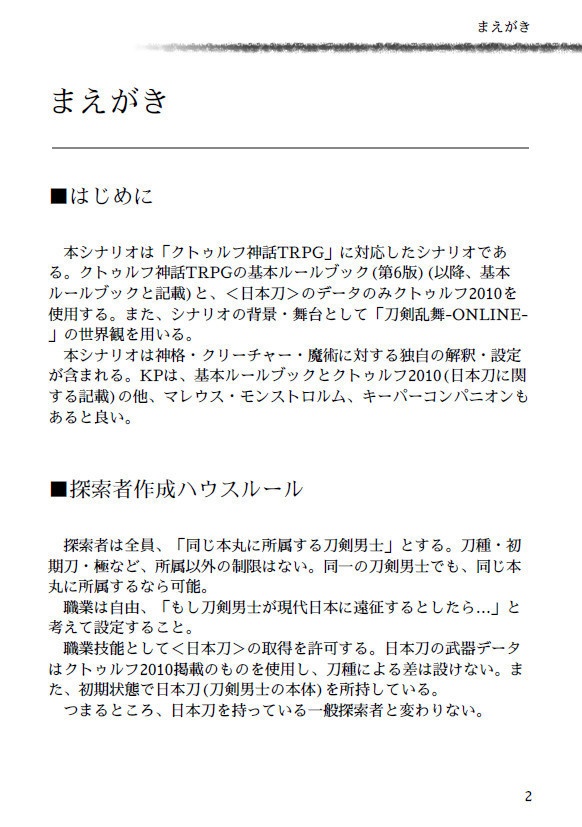 まえがき

まえがき

■はじめに

本シナリオは「クトゥルフ神話TRPG」に対応したシナリオである。クトゥルフ神話TRPGの基本ルールブック(第6版)(以降、基本ルールブックと記載)と、＜日本刀＞のデータのみクトゥルフ2010を使用する。また、シナリオの背景・舞台として「刀剣乱舞-ONLINE-」の世界観を用いる。
本シナリオは神格・クリーチャー・魔術に対する独自の解釈・設定が含まれる。KPは、基本ルールブックとクトゥルフ2010(日本刀に関する記載)の他、マレウス・モンストロルム、キーパーコンパニオンもあると良い。

■探索者作成ハウスルール

探索者は全員、「同じ本丸に所属する刀剣男士」とする。刀種・初期刀・極など、所属以外の制限はない。同一の刀剣男士でも、同じ本丸に所属するなら可能。
職業は自由、「もし刀剣男士が現代日本に遠征するとしたら…」と考えて設定すること。
職業技能として＜日本刀＞の取得を許可する。日本刀の武器データはクトゥルフ2010掲載のものを使用し、刀種による差は設けない。また、初期状態で日本刀(刀剣男士の本体)を所持している。
つまるところ、日本刀を持っている一般探索者と変わりない。

2